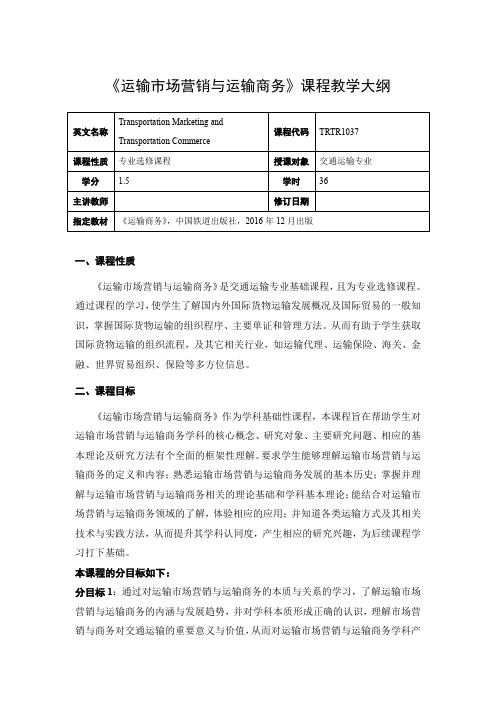 《运输市场营销与运输商务》课程教学大纲

| 英文名称 | Transportation Marketing and Transportation Commerce | 课程代码 | TRTR1037 |
|---|---|---|---|
| 课程性质 | 专业选修课程 | 授课对象 | 交通运输专业 |
| 学分 | 1.5 | 学时 | 36 |
| 主讲教师 | | 修订日期 | |
| 指定教材 | 《运输商务》，中国铁道出版社，2016 年 12 月出版 | | |

一、课程性质

《运输市场营销与运输商务》是交通运输专业基础课程，且为专业选修课程。通过课程的学习，使学生了解国内外国际货物运输发展概况及国际贸易的一般知识，掌握国际货物运输的组织程序、主要单证和管理方法。从而有助于学生获取国际货物运输的组织流程，及其它相关行业，如运输代理、运输保险、海关、金融、世界贸易组织、保险等多方位信息。

二、课程目标

《运输市场营销与运输商务》作为学科基础性课程，本课程旨在帮助学生对运输市场营销与运输商务学科的核心概念、研究对象、主要研究问题、相应的基本理论及研究方法有个全面的框架性理解。要求学生能够理解运输市场营销与运输商务的定义和内容；熟悉运输市场营销与运输商务发展的基本历史；掌握并理解与运输市场营销与运输商务相关的理论基础和学科基本理论；能结合对运输市场营销与运输商务领域的了解，体验相应的应用；并知道各类运输方式及其相关技术与实践方法，从而提升其学科认同度，产生相应的研究兴趣，为后续课程学习打下基础。

本课程的分目标如下：

分目标 1：通过对运输市场营销与运输商务的本质与关系的学习，了解运输市场营销与运输商务的内涵与发展趋势，并对学科本质形成正确的认识，理解市场营销与商务对交通运输的重要意义与价值，从而对运输市场营销与运输商务学科产